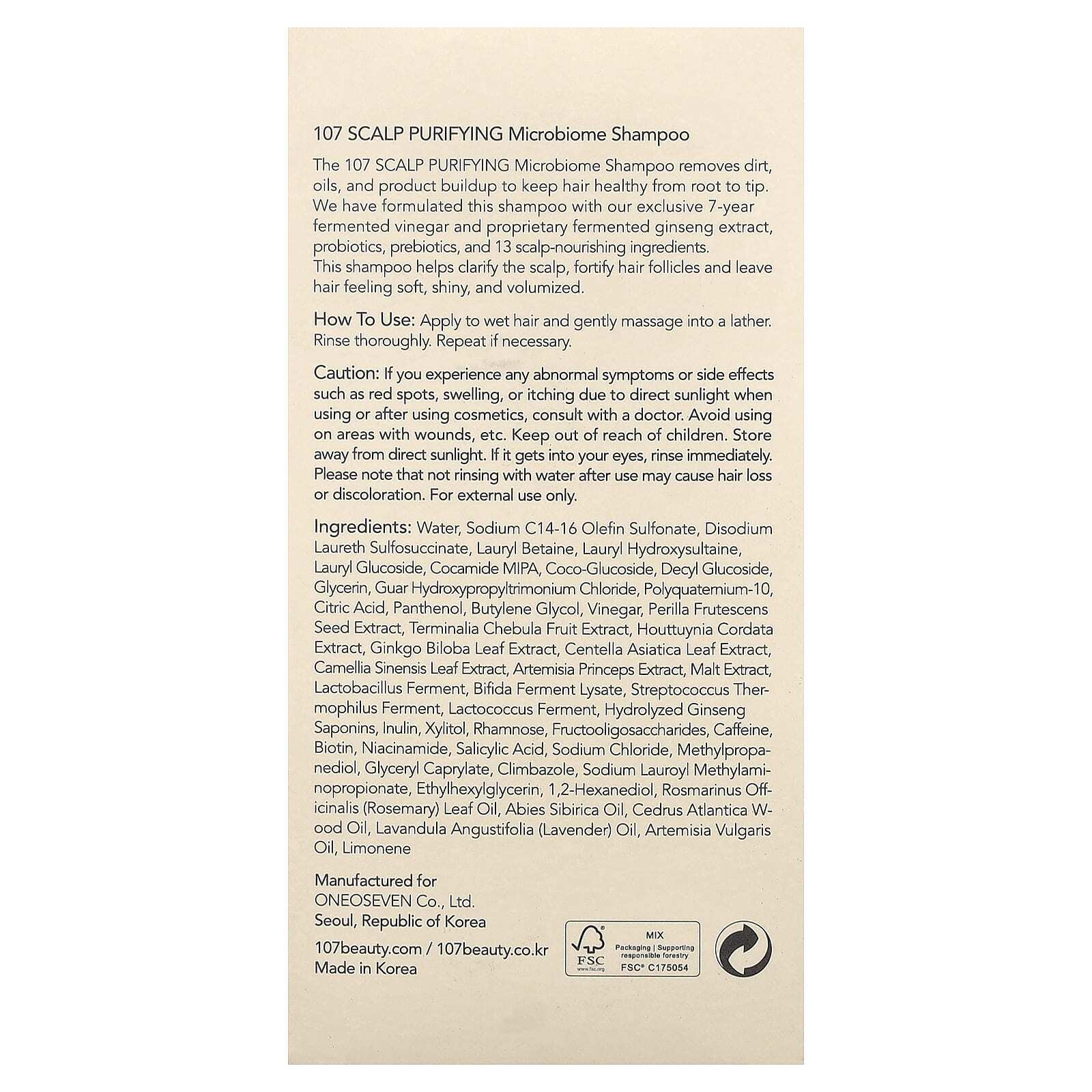 107 SCALP PURIFYING Microbiome Shampoo

The 107 SCALP PURIFYING Microbiome Shampoo removes dirt, oils, and product buildup to keep hair healthy from root to tip. We have formulated this shampoo with our exclusive 7-year fermented vinegar and proprietary fermented ginseng extract, probiotics, prebiotics, and 13 scalp-nourishing ingredients.
This shampoo helps clarify the scalp, fortify hair follicles and leave hair feeling soft, shiny, and volumized.

How To Use: Apply to wet hair and gently massage into a lather. Rinse thoroughly. Repeat if necessary.

Caution: If you experience any abnormal symptoms or side effects such as red spots, swelling, or itching due to direct sunlight when using or after using cosmetics, consult with a doctor. Avoid using on areas with wounds, etc. Keep out of reach of children. Store away from direct sunlight. If it gets into your eyes, rinse immediately. Please note that not rinsing with water after use may cause hair loss or discoloration. For external use only.

Ingredients: Water, Sodium C14-16 Olefin Sulfonate, Disodium Laureth Sulfosuccinate, Lauryl Betaine, Lauryl Hydroxysultaine, Lauryl Glucoside, Cocamide MIPA, Coco-Glucoside, Decyl Glucoside, Glycerin, Guar Hydroxypropyltrimonium Chloride, Polyquaternium-10, Citric Acid, Panthenol, Butylene Glycol, Vinegar, Perilla Frutescens Seed Extract, Terminalia Chebula Fruit Extract, Houttuynia Cordata Extract, Ginkgo Biloba Leaf Extract, Centella Asiatica Leaf Extract, Camellia Sinensis Leaf Extract, Artemisia Princeps Extract, Malt Extract, Lactobacillus Ferment, Bifida Ferment Lysate, Streptococcus Thermophilus Ferment, Lactococcus Ferment, Hydrolyzed Ginseng Saponins, Inulin, Xylitol, Rhamnose, Fructooligosaccharides, Caffeine, Biotin, Niacinamide, Salicylic Acid, Sodium Chloride, Methylpropanediol, Glyceryl Caprylate, Climbazole, Sodium Lauroyl Methylaminopropionate, Ethylhexylglycerin, 1,2-Hexanediol, Rosmarinus Officinalis (Rosemary) Leaf Oil, Abies Sibirica Oil, Cedrus Atlantica Wood Oil, Lavandula Angustifolia (Lavender) Oil, Artemisia Vulgaris Oil, Limonene

Manufactured for
ONEOSEVEN Co., Ltd.
Seoul, Republic of Korea
107beauty.com / 107beauty.co.kr
Made in Korea

FSC www.fsc.org
MIX
Packaging | Supporting responsible forestry
FSC® C175054